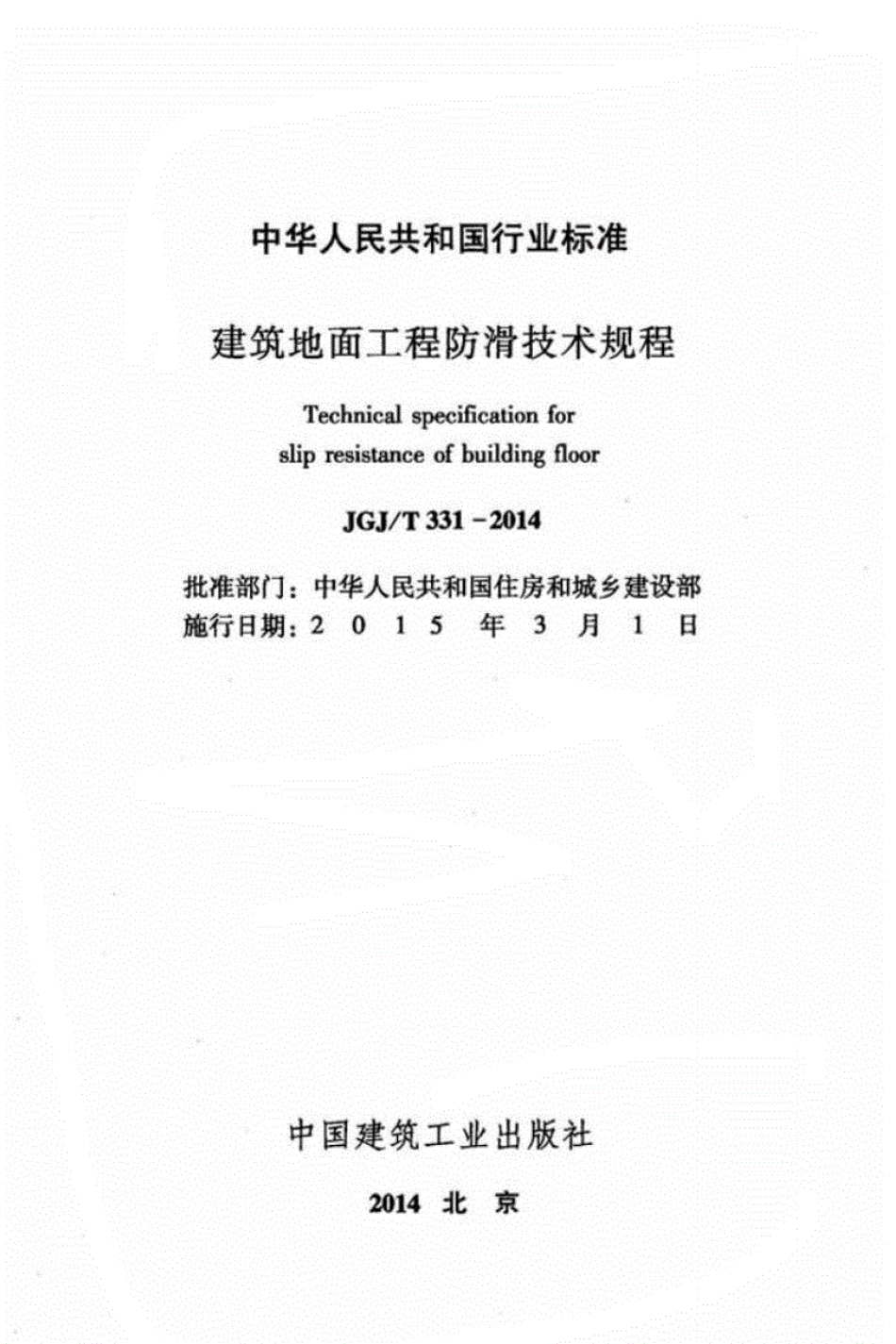 中华人民共和国行业标准

建筑地面工程防滑技术规程

Technical specification for slip resistance of building floor

JGJ/T 331－2014

批准部门：中华人民共和国住房和城乡建设部
施行日期：2 0 1 5 年 3 月 1 日

中国建筑工业出版社

2014 北 京